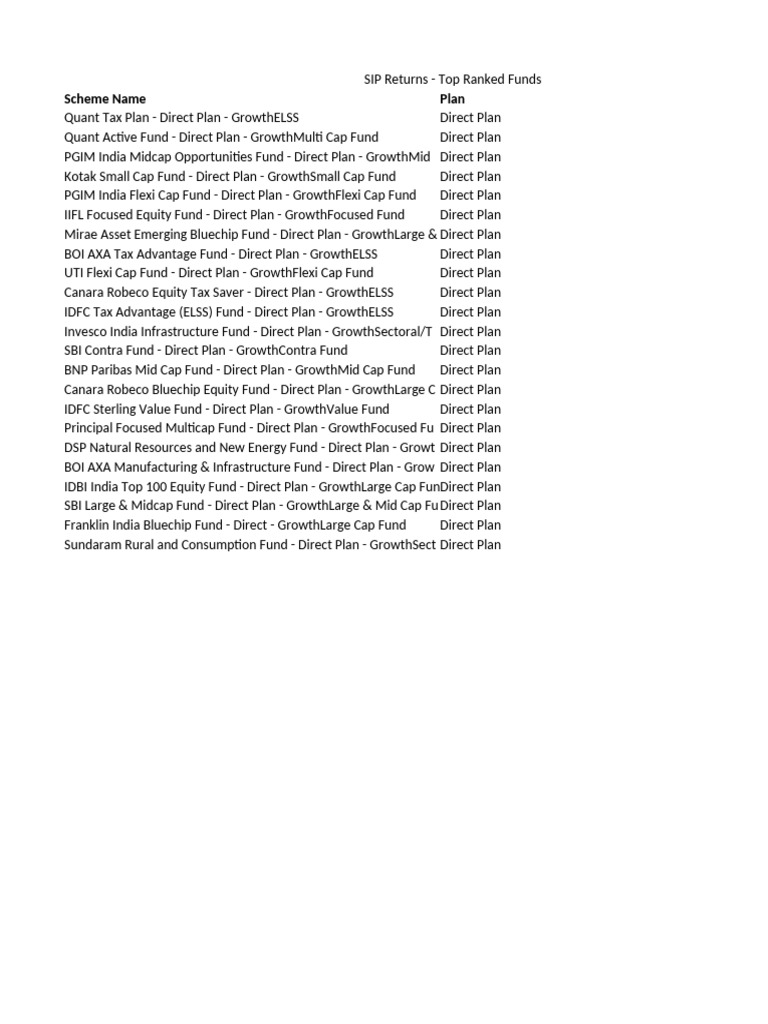 SIP Returns - Top Ranked Funds

| Scheme Name | Plan |
|---|---|
| Quant Tax Plan - Direct Plan - GrowthELSS | Direct Plan |
| Quant Active Fund - Direct Plan - GrowthMulti Cap Fund | Direct Plan |
| PGIM India Midcap Opportunities Fund - Direct Plan - GrowthMid | Direct Plan |
| Kotak Small Cap Fund - Direct Plan - GrowthSmall Cap Fund | Direct Plan |
| PGIM India Flexi Cap Fund - Direct Plan - GrowthFlexi Cap Fund | Direct Plan |
| IIFL Focused Equity Fund - Direct Plan - GrowthFocused Fund | Direct Plan |
| Mirae Asset Emerging Bluechip Fund - Direct Plan - GrowthLarge & | Direct Plan |
| BOI AXA Tax Advantage Fund - Direct Plan - GrowthELSS | Direct Plan |
| UTI Flexi Cap Fund - Direct Plan - GrowthFlexi Cap Fund | Direct Plan |
| Canara Robeco Equity Tax Saver - Direct Plan - GrowthELSS | Direct Plan |
| IDFC Tax Advantage (ELSS) Fund - Direct Plan - GrowthELSS | Direct Plan |
| Invesco India Infrastructure Fund - Direct Plan - GrowthSectoral/T | Direct Plan |
| SBI Contra Fund - Direct Plan - GrowthContra Fund | Direct Plan |
| BNP Paribas Mid Cap Fund - Direct Plan - GrowthMid Cap Fund | Direct Plan |
| Canara Robeco Bluechip Equity Fund - Direct Plan - GrowthLarge C | Direct Plan |
| IDFC Sterling Value Fund - Direct Plan - GrowthValue Fund | Direct Plan |
| Principal Focused Multicap Fund - Direct Plan - GrowthFocused Fu | Direct Plan |
| DSP Natural Resources and New Energy Fund - Direct Plan - Growt | Direct Plan |
| BOI AXA Manufacturing & Infrastructure Fund - Direct Plan - Grow | Direct Plan |
| IDBI India Top 100 Equity Fund - Direct Plan - GrowthLarge Cap Fun | Direct Plan |
| SBI Large & Midcap Fund - Direct Plan - GrowthLarge & Mid Cap Fu | Direct Plan |
| Franklin India Bluechip Fund - Direct - GrowthLarge Cap Fund | Direct Plan |
| Sundaram Rural and Consumption Fund - Direct Plan - GrowthSect | Direct Plan |